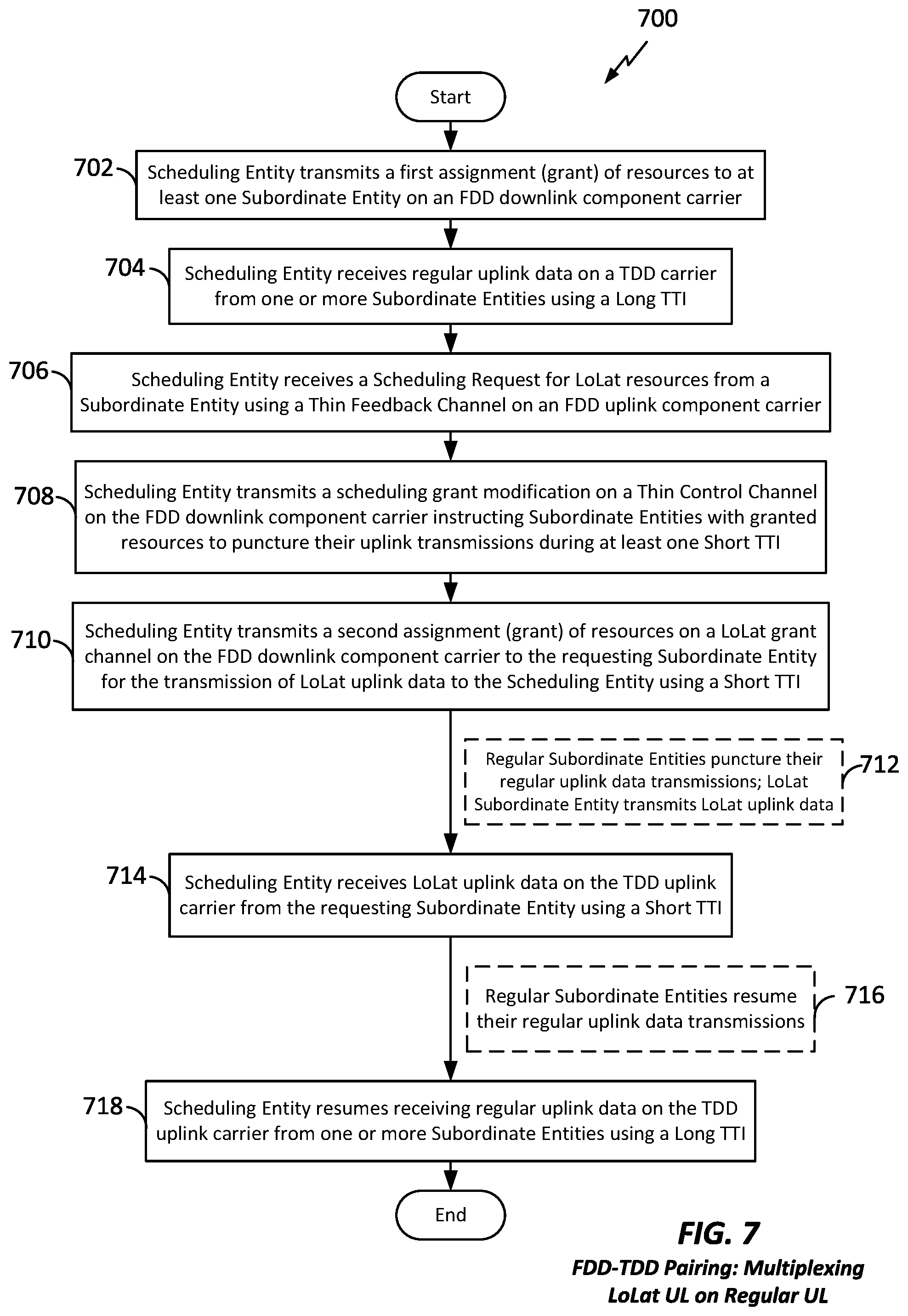 700

Start

702 Scheduling Entity transmits a first assignment (grant) of resources to at least one Subordinate Entity on an FDD downlink component carrier

704 Scheduling Entity receives regular uplink data on a TDD carrier from one or more Subordinate Entities using a Long TTI

706 Scheduling Entity receives a Scheduling Request for LoLat resources from a Subordinate Entity using a Thin Feedback Channel on an FDD uplink component carrier

708 Scheduling Entity transmits a scheduling grant modification on a Thin Control Channel on the FDD downlink component carrier instructing Subordinate Entities with granted resources to puncture their uplink transmissions during at least one Short TTI

710 Scheduling Entity transmits a second assignment (grant) of resources on a LoLat grant channel on the FDD downlink component carrier to the requesting Subordinate Entity for the transmission of LoLat uplink data to the Scheduling Entity using a Short TTI

Regular Subordinate Entities puncture their regular uplink data transmissions; LoLat Subordinate Entity transmits LoLat uplink data 712

714 Scheduling Entity receives LoLat uplink data on the TDD uplink carrier from the requesting Subordinate Entity using a Short TTI

Regular Subordinate Entities resume their regular uplink data transmissions 716

718 Scheduling Entity resumes receiving regular uplink data on the TDD uplink carrier from one or more Subordinate Entities using a Long TTI

End

FIG. 7
FDD-TDD Pairing: Multiplexing LoLat UL on Regular UL